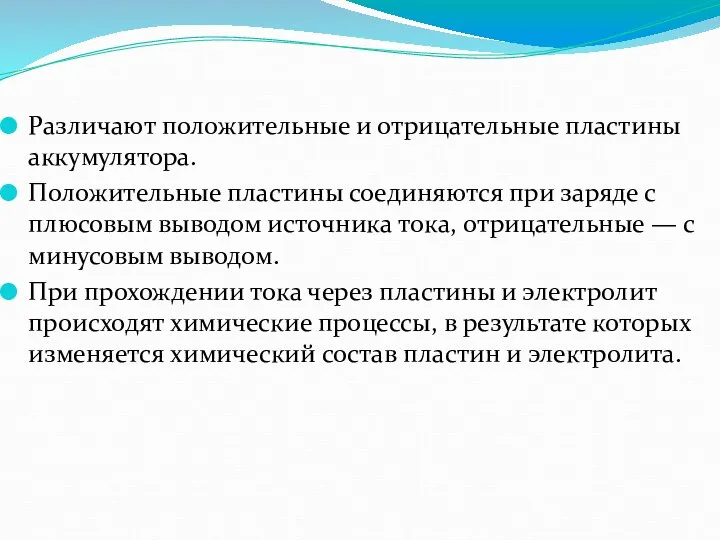 Различают положительные и отрицательные пластины аккумулятора.

Положительные пластины соединяются при заряде с плюсовым выводом источника тока, отрицательные — с минусовым выводом.

При прохождении тока через пластины и электролит происходят химические процессы, в результате которых изменяется химический состав пластин и электролита.